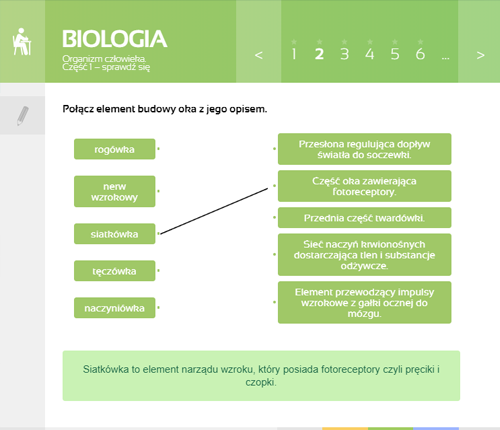 BIOLOGIA
Organizm człowieka.
Część 1 – sprawdź się

< 1 2 3 4 5 6 ... >

Połącz element budowy oka z jego opisem.

rogówka

nerw wzrokowy

siatkówka

tęczówka

naczyniówka

Przesłona regulująca dopływ światła do soczewki.

Część oka zawierająca fotoreceptory.

Przednia część twardówki.

Sieć naczyń krwionośnych dostarczająca tlen i substancje odżywcze.

Element przewodzący impulsy wzrokowe z gałki ocznej do mózgu.

Siatkówka to element narządu wzroku, który posiada fotoreceptory czyli pręciki i czopki.